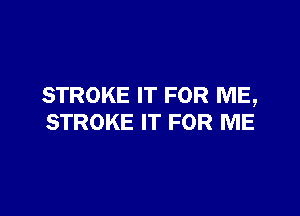 STROKE IT FOR ME,
STROKE IT FOR ME